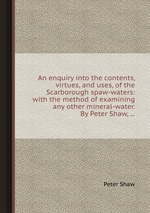 An enquiry into the contents, virtues, and uses, of the Scarborough spaw-waters: with the method of examining any other mineral-water. By Peter Shaw, ...

Peter Shaw